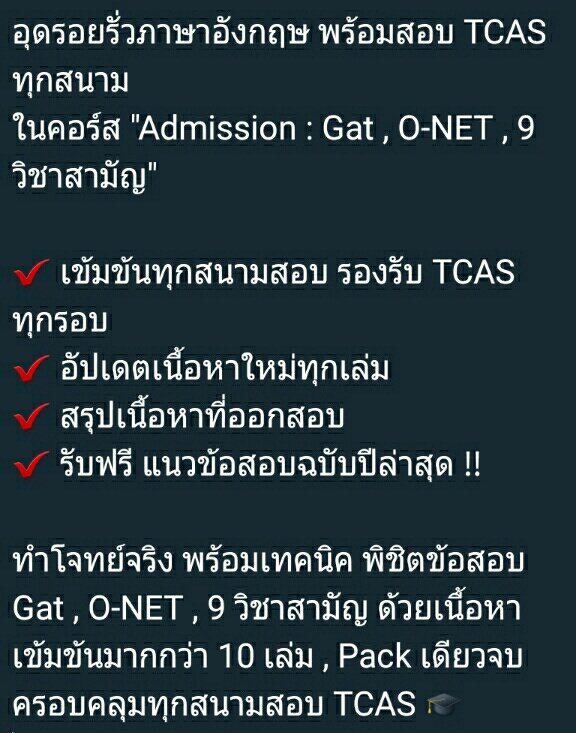 อุดรอยรั่วภาษาอังกฤษ พร้อมสอบ TCAS ทุกสนาม
ในคอร์ส "Admission : Gat , O-NET , 9 วิชาสามัญ"

✔ เข้มข้นทุกสนามสอบ รองรับ TCAS ทุกรอบ
✔ อัปเดตเนื้อหาใหม่ทุกเล่ม
✔ สรุปเนื้อหาที่ออกสอบ
✔ รับฟรี แนวข้อสอบฉบับปีล่าสุด !!

ทำโจทย์จริง พร้อมเทคนิค พิชิตข้อสอบ Gat , O-NET , 9 วิชาสามัญ ด้วยเนื้อหาเข้มข้นมากกว่า 10 เล่ม , Pack เดียวจบ ครอบคลุมทุกสนามสอบ TCAS 🎓